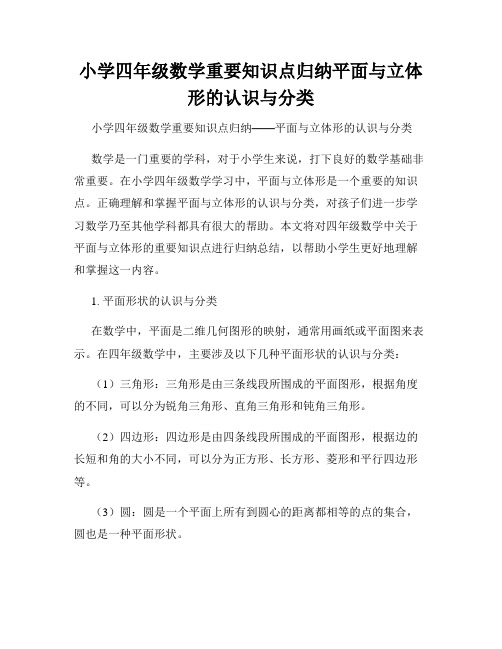 小学四年级数学重要知识点归纳平面与立体形的认识与分类

小学四年级数学重要知识点归纳——平面与立体形的认识与分类

数学是一门重要的学科，对于小学生来说，打下良好的数学基础非常重要。在小学四年级数学学习中，平面与立体形是一个重要的知识点。正确理解和掌握平面与立体形的认识与分类，对孩子们进一步学习数学乃至其他学科都具有很大的帮助。本文将对四年级数学中关于平面与立体形的重要知识点进行归纳总结，以帮助小学生更好地理解和掌握这一内容。

1. 平面形状的认识与分类

在数学中，平面是二维几何图形的映射，通常用画纸或平面图来表示。在四年级数学中，主要涉及以下几种平面形状的认识与分类：

（1）三角形：三角形是由三条线段所围成的平面图形，根据角度的不同，可以分为锐角三角形、直角三角形和钝角三角形。

（2）四边形：四边形是由四条线段所围成的平面图形，根据边的长短和角的大小不同，可以分为正方形、长方形、菱形和平行四边形等。

（3）圆：圆是一个平面上所有到圆心的距离都相等的点的集合，圆也是一种平面形状。